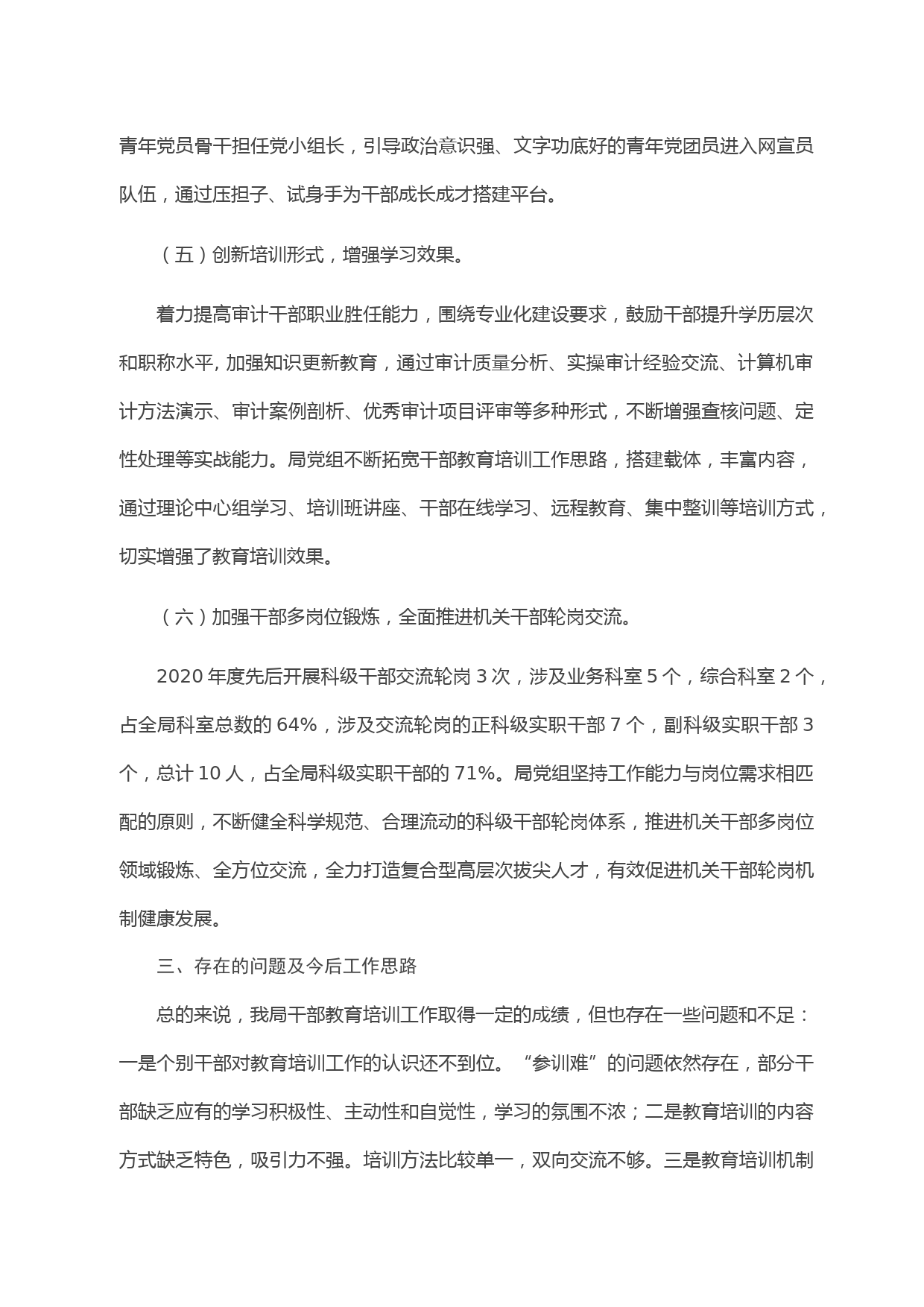 青年党员骨干担任党小组长，引导政治意识强、文字功底好的青年党团员进入网宣员队伍，通过压担子、试身手为干部成长成才搭建平台。

（五）创新培训形式，增强学习效果。

着力提高审计干部职业胜任能力，围绕专业化建设要求，鼓励干部提升学历层次和职称水平, 加强知识更新教育，通过审计质量分析、实操审计经验交流、计算机审计方法演示、审计案例剖析、优秀审计项目评审等多种形式，不断增强查核问题、定性处理等实战能力。局党组不断拓宽干部教育培训工作思路，搭建载体，丰富内容，通过理论中心组学习、培训班讲座、干部在线学习、远程教育、集中整训等培训方式，切实增强了教育培训效果。

（六）加强干部多岗位锻炼，全面推进机关干部轮岗交流。

2020 年度先后开展科级干部交流轮岗 3 次，涉及业务科室 5 个，综合科室 2 个，占全局科室总数的 64%，涉及交流轮岗的正科级实职干部 7 个，副科级实职干部 3 个，总计 10 人，占全局科级实职干部的 71%。局党组坚持工作能力与岗位需求相匹配的原则，不断健全科学规范、合理流动的科级干部轮岗体系，推进机关干部多岗位领域锻炼、全方位交流，全力打造复合型高层次拔尖人才，有效促进机关干部轮岗机制健康发展。

三、存在的问题及今后工作思路

总的来说，我局干部教育培训工作取得一定的成绩，但也存在一些问题和不足：一是个别干部对教育培训工作的认识还不到位。“参训难”的问题依然存在，部分干部缺乏应有的学习积极性、主动性和自觉性，学习的氛围不浓；二是教育培训的内容方式缺乏特色，吸引力不强。培训方法比较单一，双向交流不够。三是教育培训机制